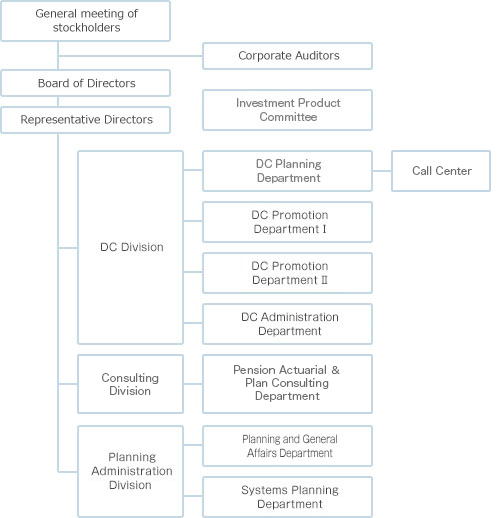 General meeting of stockholders

Corporate Auditors

Board of Directors

Investment Product Committee

Representative Directors

DC Division

DC Planning Department

Call Center

DC Promotion Department I

DC Promotion Department II

DC Administration Department

Consulting Division

Pension Actuarial & Plan Consulting Department

Planning Administration Division

Planning and General Affairs Department

Systems Planning Department